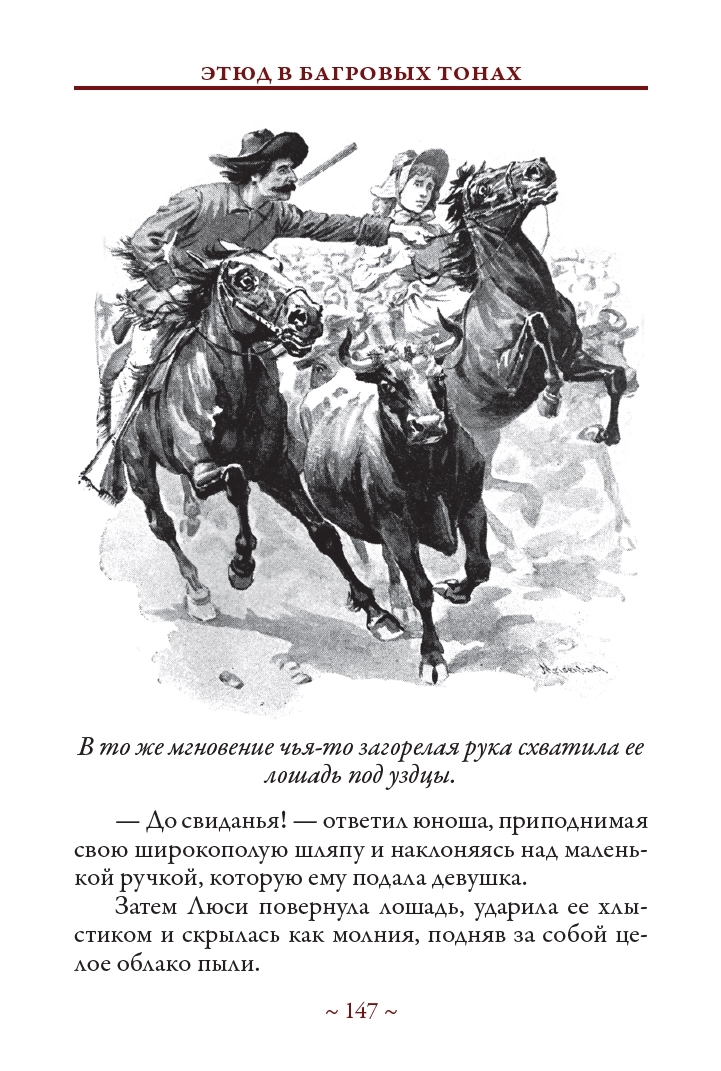 ЭТЮД В БАГРОВЫХ ТОНАХ

В то же мгновение чья-то загорелая рука схватила ее лошадь под уздцы.

— До свиданья! — ответил юноша, приподнимая свою широкополую шляпу и наклоняясь над маленькой ручкой, которую ему подала девушка.

Затем Люси повернула лошадь, ударила ее хлыстиком и скрылась как молния, подняв за собой целое облако пыли.

~ 147 ~